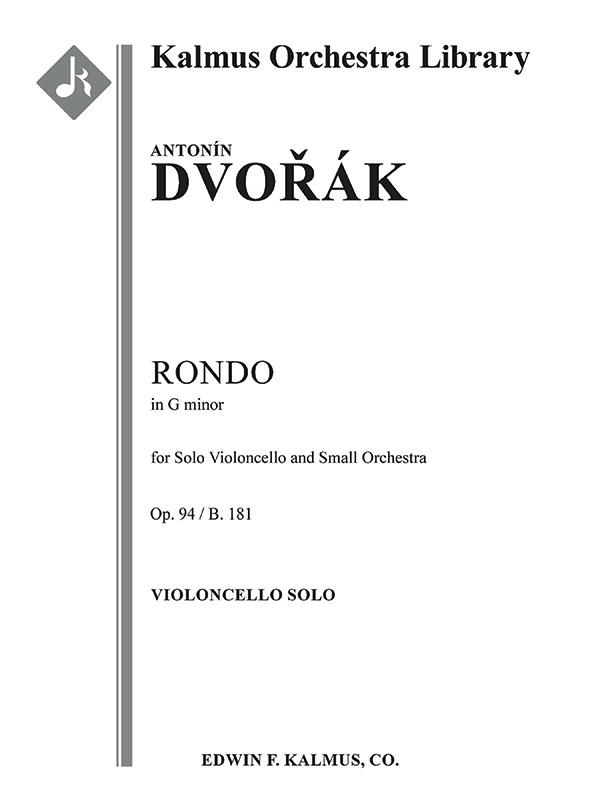 Kalmus Orchestra Library

ANTONÍN
DVOŘÁK

RONDO
in G minor

for Solo Violoncello and Small Orchestra

Op. 94 / B. 181

VIOLONCELLO SOLO

EDWIN F. KALMUS, CO.